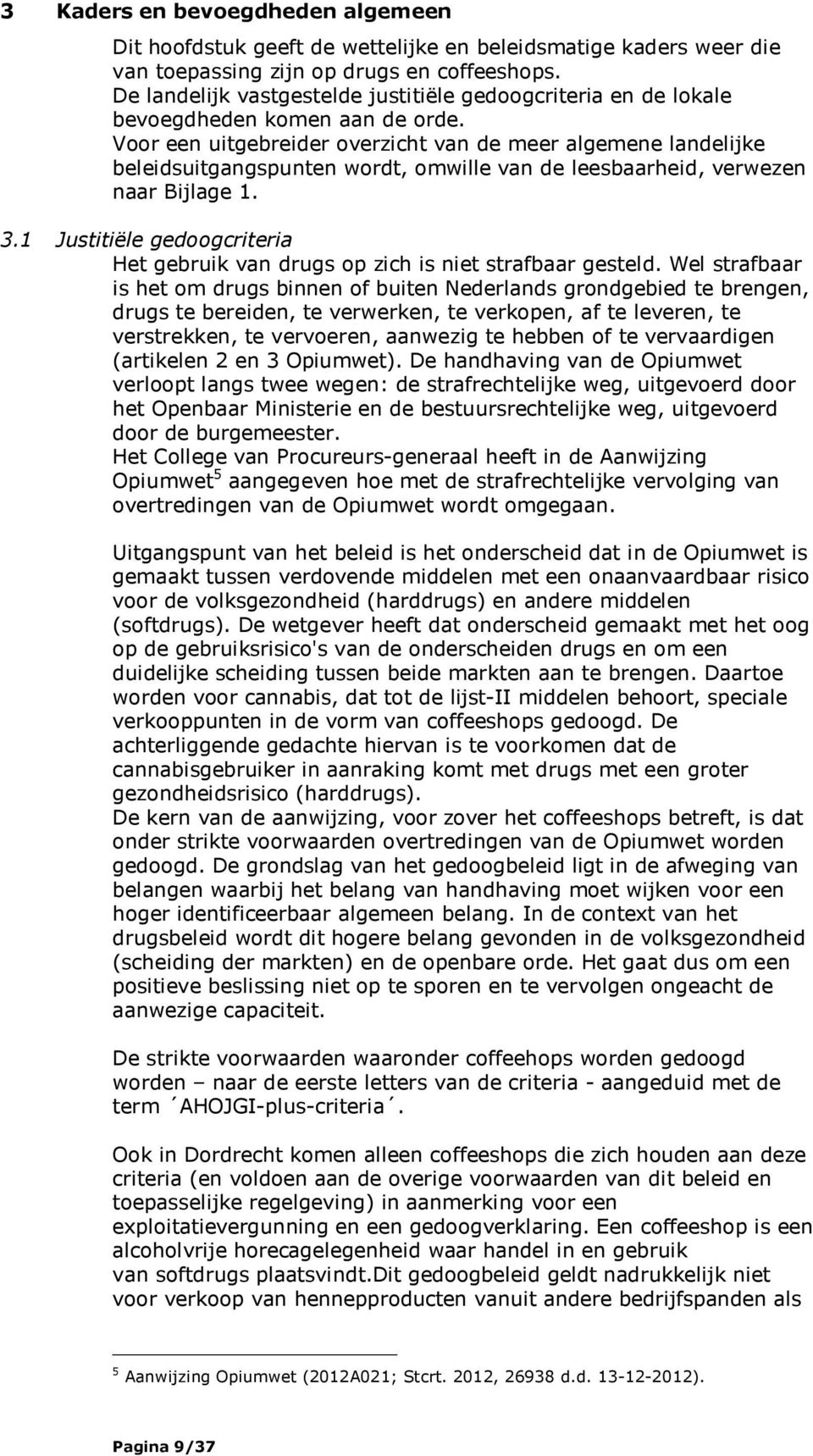 3 Kaders en bevoegdheden algemeen

Dit hoofdstuk geeft de wettelijke en beleidsmatige kaders weer die van toepassing zijn op drugs en coffeeshops.
De landelijk vastgestelde justitiële gedoogcriteria en de lokale bevoegdheden komen aan de orde.
Voor een uitgebreider overzicht van de meer algemene landelijke beleidsuitgangspunten wordt, omwille van de leesbaarheid, verwezen naar Bijlage 1.

3.1 Justitiële gedoogcriteria

Het gebruik van drugs op zich is niet strafbaar gesteld. Wel strafbaar is het om drugs binnen of buiten Nederlands grondgebied te brengen, drugs te bereiden, te verwerken, te verkopen, af te leveren, te verstrekken, te vervoeren, aanwezig te hebben of te vervaardigen (artikelen 2 en 3 Opiumwet). De handhaving van de Opiumwet verloopt langs twee wegen: de strafrechtelijke weg, uitgevoerd door het Openbaar Ministerie en de bestuursrechtelijke weg, uitgevoerd door de burgemeester.
Het College van Procureurs-generaal heeft in de Aanwijzing Opiumwet$^5$ aangegeven hoe met de strafrechtelijke vervolging van overtredingen van de Opiumwet wordt omgegaan.

Uitgangspunt van het beleid is het onderscheid dat in de Opiumwet is gemaakt tussen verdovende middelen met een onaanvaardbaar risico voor de volksgezondheid (harddrugs) en andere middelen (softdrugs). De wetgever heeft dat onderscheid gemaakt met het oog op de gebruiksrisico's van de onderscheiden drugs en om een duidelijke scheiding tussen beide markten aan te brengen. Daartoe worden voor cannabis, dat tot de lijst-II middelen behoort, speciale verkooppunten in de vorm van coffeeshops gedoogd. De achterliggende gedachte hiervan is te voorkomen dat de cannabisgebruiker in aanraking komt met drugs met een groter gezondheidsrisico (harddrugs).
De kern van de aanwijzing, voor zover het coffeeshops betreft, is dat onder strikte voorwaarden overtredingen van de Opiumwet worden gedoogd. De grondslag van het gedoogbeleid ligt in de afweging van belangen waarbij het belang van handhaving moet wijken voor een hoger identificeerbaar algemeen belang. In de context van het drugsbeleid wordt dit hogere belang gevonden in de volksgezondheid (scheiding der markten) en de openbare orde. Het gaat dus om een positieve beslissing niet op te sporen en te vervolgen ongeacht de aanwezige capaciteit.

De strikte voorwaarden waaronder coffeehops worden gedoogd worden – naar de eerste letters van de criteria - aangeduid met de term ´AHOJGI-plus-criteria´.

Ook in Dordrecht komen alleen coffeeshops die zich houden aan deze criteria (en voldoen aan de overige voorwaarden van dit beleid en toepasselijke regelgeving) in aanmerking voor een exploitatievergunning en een gedoogverklaring. Een coffeeshop is een alcoholvrije horecagelegenheid waar handel in en gebruik van softdrugs plaatsvindt.Dit gedoogbeleid geldt nadrukkelijk niet voor verkoop van hennepproducten vanuit andere bedrijfspanden als

$^5$ Aanwijzing Opiumwet (2012A021; Stcrt. 2012, 26938 d.d. 13-12-2012).

Pagina 9/37